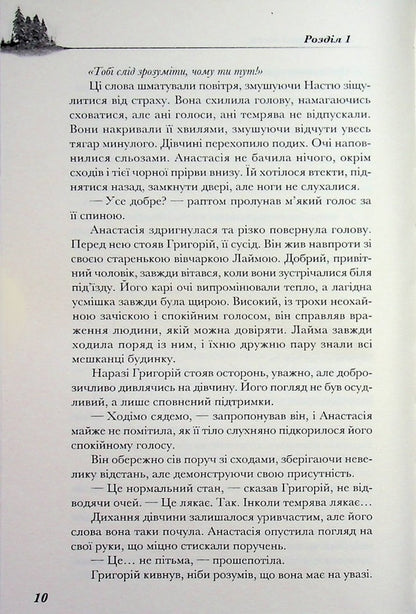 Розділ 1

«Тобі слід зрозуміти, чому ти тут!»

Ці слова шматували повітря, змушуючи Настю зіщулитися від страху. Вона схилила голову, намагаючись сховатися, але ані голоси, ані темрява не відпускали. Вони накривали її хвилями, змушуючи відчути увесь тягар минулого. Дівчині перехопило подих. Очі наповнилися сльозами. Анастасія не бачила нічого, окрім сходів і тієї чорної прірви внизу. Їй хотілося втекти, піднятися назад, замкнути двері, але ноги не слухалися.

— Усе добре? — раптом пролунав м'який голос за її спиною.

Анастасія здригнулася та різко повернула голову. Перед нею стояв Григорій, її сусід. Він жив навпроти зі своєю старенькою вівчаркою Лаймою. Добрий, привітний чоловік, завжди вітався, коли вони зустрічалися біля під'їзду. Його карі очі випромінювали тепло, а лагідна усмішка завжди була щирою. Високий, із трохи неохайною зачіскою і спокійним голосом, він справляв враження людини, якій можна довіряти. Лайма завжди ходила поряд із ним, і їхню дружню пару знали всі мешканці будинку.

Наразі Григорій стояв осторонь, уважно, але доброзичливо дивлячись на дівчину. Його погляд не був осудливий, а лише сповнений підтримки.

— Ходімо сядемо, — запропонував він, і Анастасія майже не помітила, як її тіло слухняно підкорилося його спокійному голосу.

Він обережно сів поруч зі сходами, зберігаючи невелику відстань, але демонструючи свою присутність.

— Це нормальний стан, — сказав Григорій, не відводячи очей. — Це лякає. Так. Інколи темрява лякає…

Дихання дівчини залишалося уривчастим, але його слова вона таки почула. Анастасія опустила погляд на свої руки, що міцно стискали поручень.

— Це… не пітьма, — прошепотіла.

Григорій кивнув, ніби розумів, що вона має на увазі.

10